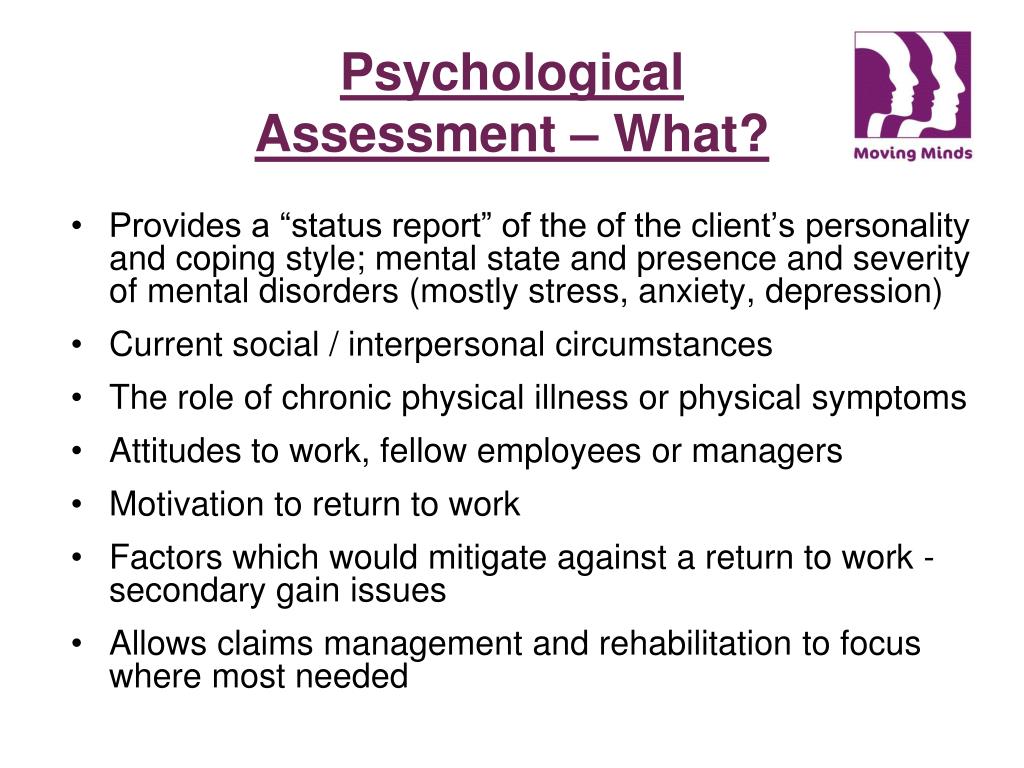 Psychological Assessment – What?

Moving Minds

• Provides a “status report” of the of the client’s personality and coping style; mental state and presence and severity of mental disorders (mostly stress, anxiety, depression)
• Current social / interpersonal circumstances
• The role of chronic physical illness or physical symptoms
• Attitudes to work, fellow employees or managers
• Motivation to return to work
• Factors which would mitigate against a return to work - secondary gain issues
• Allows claims management and rehabilitation to focus where most needed